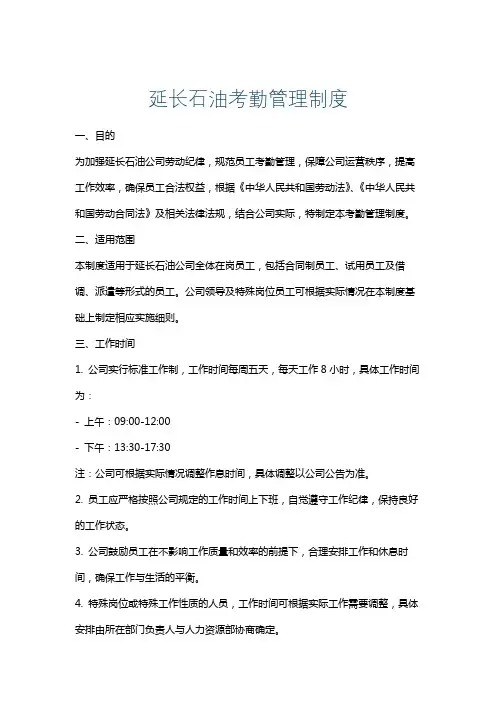 延长石油考勤管理制度

一、目的

为加强延长石油公司劳动纪律，规范员工考勤管理，保障公司运营秩序，提高工作效率，确保员工合法权益，根据《中华人民共和国劳动法》、《中华人民共和国劳动合同法》及相关法律法规，结合公司实际，特制定本考勤管理制度。

二、适用范围

本制度适用于延长石油公司全体在岗员工，包括合同制员工、试用员工及借调、派遣等形式的员工。公司领导及特殊岗位员工可根据实际情况在本制度基础上制定相应实施细则。

三、工作时间

1. 公司实行标准工作制，工作时间每周五天，每天工作 8 小时，具体工作时间为：

- 上午：09:00-12:00

- 下午：13:30-17:30

注：公司可根据实际情况调整作息时间，具体调整以公司公告为准。

2. 员工应严格按照公司规定的工作时间上下班，自觉遵守工作纪律，保持良好的工作状态。

3. 公司鼓励员工在不影响工作质量和效率的前提下，合理安排工作和休息时间，确保工作与生活的平衡。

4. 特殊岗位或特殊工作性质的人员，工作时间可根据实际工作需要调整，具体安排由所在部门负责人与人力资源部协商确定。